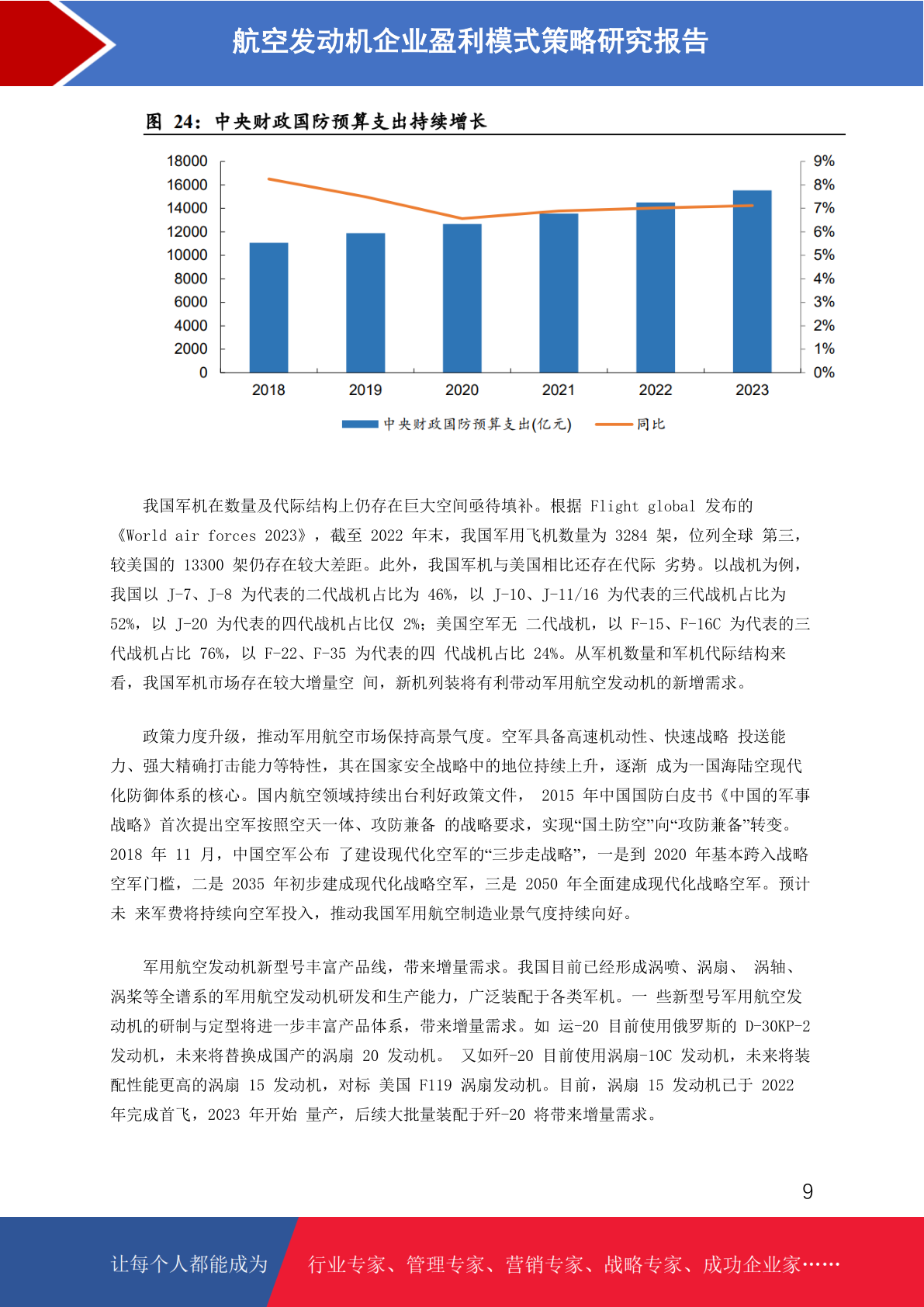 航空发动机企业盈利模式策略研究报告

图 24：中央财政国防预算支出持续增长

18000
16000
14000
12000
10000
8000
6000
4000
2000
0

9%
8%
7%
6%
5%
4%
3%
2%
1%
0%

2018 2019 2020 2021 2022 2023

中央财政国防预算支出(亿元) 同比

我国军机在数量及代际结构上仍存在巨大空间亟待填补。根据 Flight global 发布的《World air forces 2023》，截至 2022 年末，我国军用飞机数量为 3284 架，位列全球 第三，较美国的 13300 架仍存在较大差距。此外，我国军机与美国相比还存在代际 劣势。以战机为例，我国以 J-7、J-8 为代表的二代战机占比为 46%，以 J-10、J-11/16 为代表的三代战机占比为 52%，以 J-20 为代表的四代战机占比仅 2%；美国空军无 二代战机，以 F-15、F-16C 为代表的三代战机占比 76%，以 F-22、F-35 为代表的四 代战机占比 24%。从军机数量和军机代际结构来看，我国军机市场存在较大增量空 间，新机列装将有利带动军用航空发动机的新增需求。

政策力度升级，推动军用航空市场保持高景气度。空军具备高速机动性、快速战略 投送能力、强大精确打击能力等特性，其在国家安全战略中的地位持续上升，逐渐 成为一国海陆空现代化防御体系的核心。国内航空领域持续出台利好政策文件， 2015 年中国国防白皮书《中国的军事战略》首次提出空军按照空天一体、攻防兼备 的战略要求，实现“国土防空”向“攻防兼备”转变。2018 年 11 月，中国空军公布 了建设现代化空军的“三步走战略”，一是到 2020 年基本跨入战略空军门槛，二是 2035 年初步建成现代化战略空军，三是 2050 年全面建成现代化战略空军。预计未 来军费将持续向空军投入，推动我国军用航空制造业景气度持续向好。

军用航空发动机新型号丰富产品线，带来增量需求。我国目前已经形成涡喷、涡扇、 涡轴、涡桨等全谱系的军用航空发动机研发和生产能力，广泛装配于各类军机。一 些新型号军用航空发动机的研制与定型将进一步丰富产品体系，带来增量需求。如 运-20 目前使用俄罗斯的 D-30KP-2 发动机，未来将替换成国产的涡扇 20 发动机。 又如歼-20 目前使用涡扇-10C 发动机，未来将装配性能更高的涡扇 15 发动机，对标 美国 F119 涡扇发动机。目前，涡扇 15 发动机已于 2022 年完成首飞，2023 年开始 量产，后续大批量装配于歼-20 将带来增量需求。

9

让每个人都能成为 行业专家、管理专家、营销专家、战略专家、成功企业家……